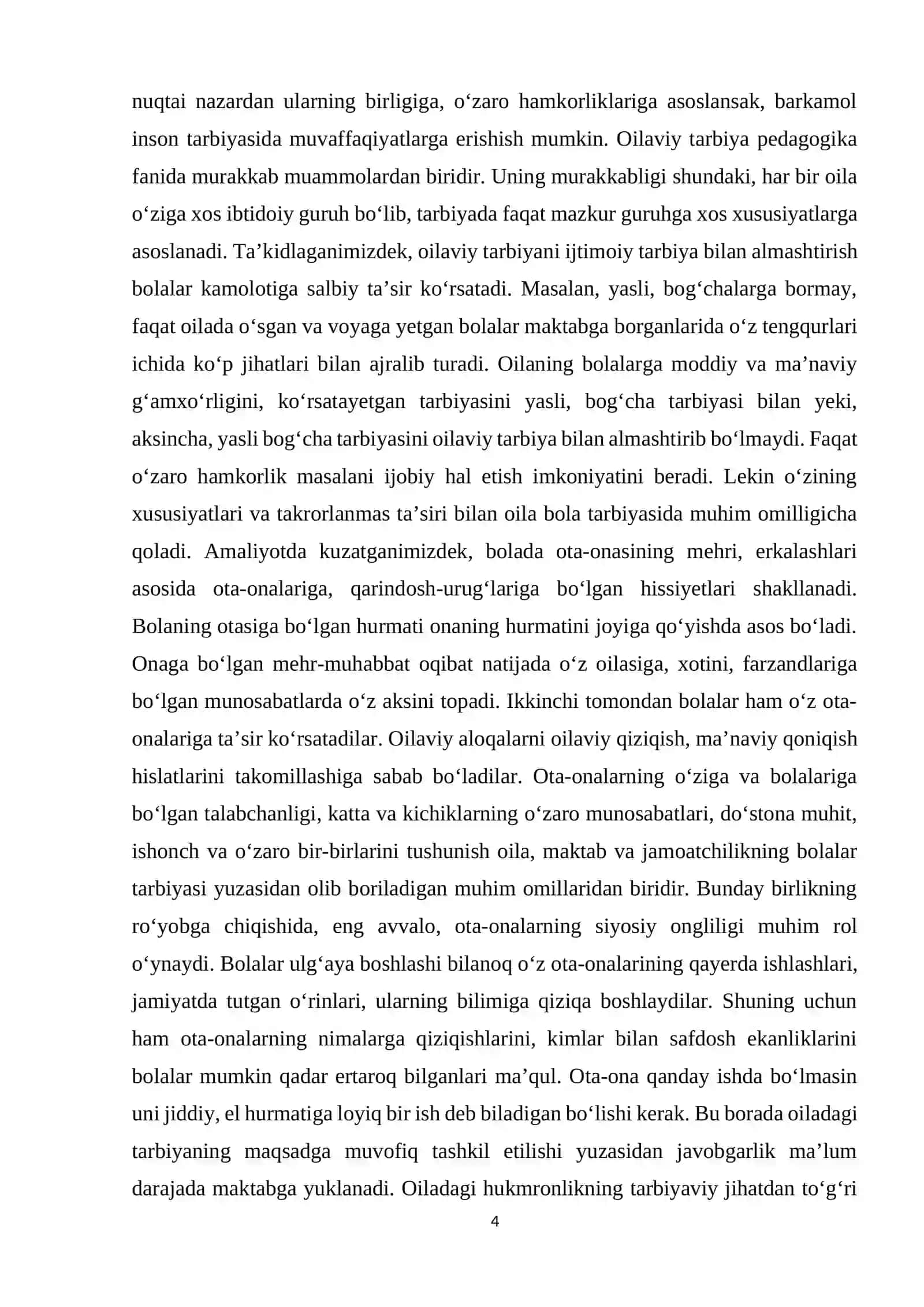 nuqtai nazardan ularning birligiga, o'zaro hamkorliklariga asoslansak, barkamol inson tarbiyasida muvaffaqiyatlarga erishish mumkin. Oilaviy tarbiya pedagogika fanida murakkab muammolardan biridir. Uning murakkabligi shundaki, har bir oila o'ziga xos ibtidoiy guruh bo'lib, tarbiyada faqat mazkur guruhga xos xususiyatlarga asoslanadi. Ta'kidlaganimizdek, oilaviy tarbiyani ijtimoiy tarbiya bilan almashtirish bolalar kamolotiga salbiy ta'sir ko'rsatadi. Masalan, yasli, bog'chalarga bormay, faqat oilada o'sgan va voyaga yetgan bolalar maktabga borganlarida o'z tengqurlari ichida ko'p jihatlari bilan ajralib turadi. Oilaning bolalarga moddiy va ma'naviy g'amxo'rligini, ko'rsatayetgan tarbiyasini yasli, bog'cha tarbiyasi bilan yeki, aksincha, yasli bog'cha tarbiyasini oilaviy tarbiya bilan almashtirib bo'lmaydi. Faqat o'zaro hamkorlik masalani ijobiy hal etish imkoniyatini beradi. Lekin o'zining xususiyatlari va takrorlanmas ta'siri bilan oila bola tarbiyasida muhim omilligicha qoladi. Amaliyotda kuzatganimizdek, bolada ota-onasining mehri, erkalashlari asosida ota-onalariga, qarindosh-urug'lariga bo'lgan hissiyetlari shakllanadi. Bolaning otasiga bo'lgan hurmati onaning hurmatini joyiga qo'yishda asos bo'ladi. Onaga bo'lgan mehr-muhabbat oqibat natijada o'z oilasiga, xotini, farzandlariga bo'lgan munosabatlarda o'z aksini topadi. Ikkinchi tomondan bolalar ham o'z ota-onalariga ta'sir ko'rsatadilar. Oilaviy aloqalarni oilaviy qiziqish, ma'naviy qoniqish hislatlarini takomillashiga sabab bo'ladilar. Ota-onalarning o'ziga va bolalariga bo'lgan talabchanligi, katta va kichiklarning o'zaro munosabatlari, do'stona muhit, ishonch va o'zaro bir-birlarini tushunish oila, maktab va jamoatchilikning bolalar tarbiyasi yuzasidan olib boriladigan muhim omillaridan biridir. Bunday birlikning ro'yobga chiqishida, eng avvalo, ota-onalarning siyosiy ongliligi muhim rol o'ynaydi. Bolalar ulg'aya boshlashi bilanoq o'z ota-onalarining qayerda ishlashlari, jamiyatda tutgan o'rinlari, ularning bilimiga qiziqa boshlaydilar. Shuning uchun ham ota-onalarning nimalarga qiziqishlarini, kimlar bilan safdosh ekanliklarini bolalar mumkin qadar ertaroq bilganlari ma'qul. Ota-ona qanday ishda bo'lmasin uni jiddiy, el hurmatiga loyiq bir ish deb biladigan bo'lishi kerak. Bu borada oiladagi tarbiyaning maqsadga muvofiq tashkil etilishi yuzasidan javobgarlik ma'lum darajada maktabga yuklanadi. Oiladagi hukmronlikning tarbiyaviy jihatdan to'g'ri

4